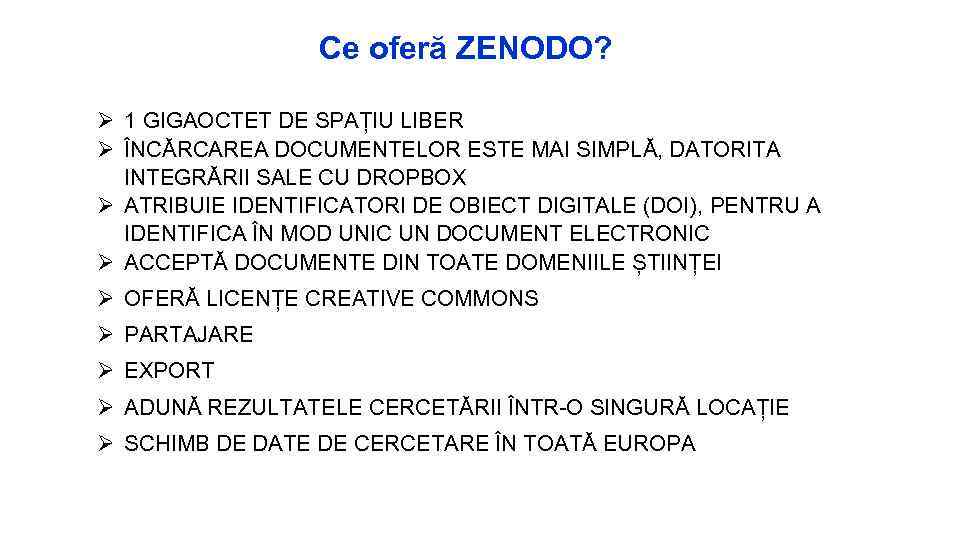 Ce oferă ZENODO?

➢ 1 GIGAOCTET DE SPAȚIU LIBER
➢ ÎNCĂRCAREA DOCUMENTELOR ESTE MAI SIMPLĂ, DATORITA INTEGRĂRII SALE CU DROPBOX
➢ ATRIBUIE IDENTIFICATORI DE OBIECT DIGITALE (DOI), PENTRU A IDENTIFICA ÎN MOD UNIC UN DOCUMENT ELECTRONIC
➢ ACCEPTĂ DOCUMENTE DIN TOATE DOMENIILE ȘTIINȚEI
➢ OFERĂ LICENȚE CREATIVE COMMONS
➢ PARTAJARE
➢ EXPORT
➢ ADUNĂ REZULTATELE CERCETĂRII ÎNTR-O SINGURĂ LOCAȚIE
➢ SCHIMB DE DATE DE CERCETARE ÎN TOATĂ EUROPA